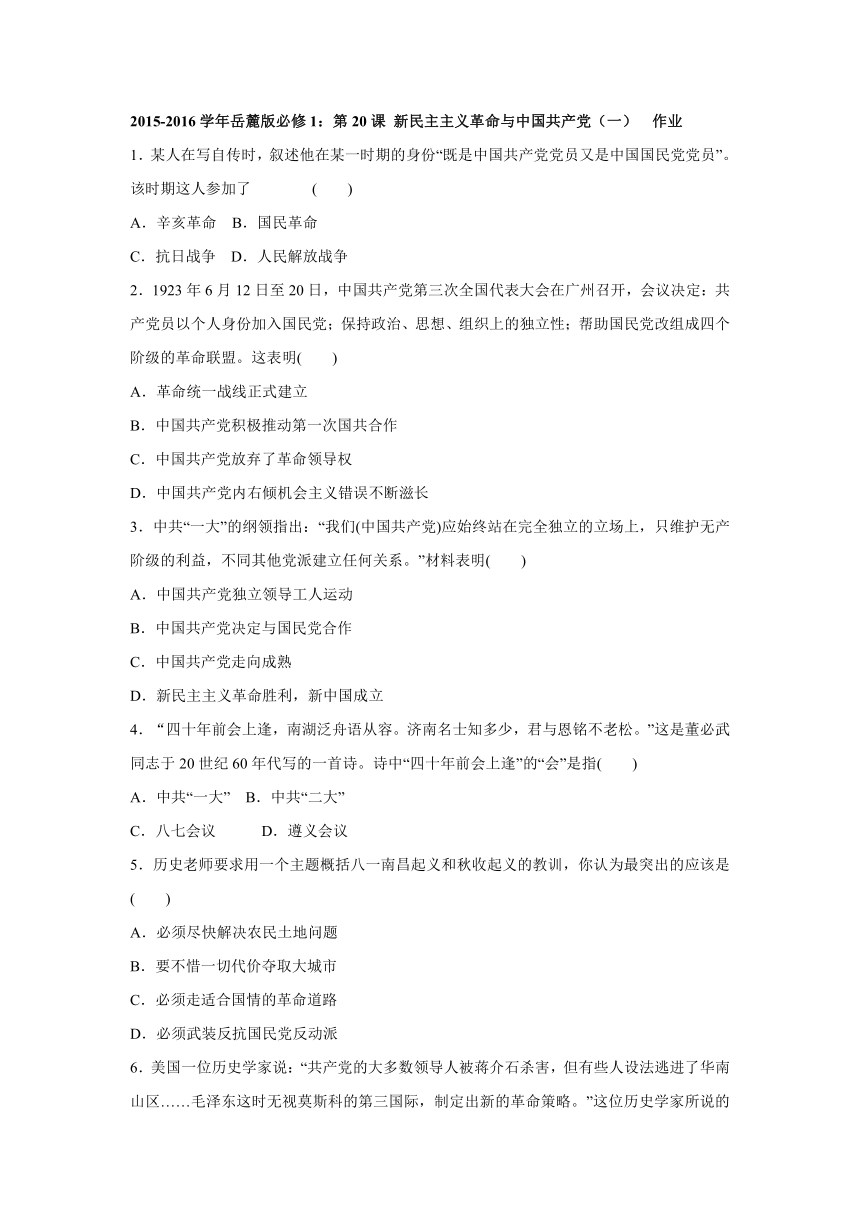 2015-2016 学年岳麓版必修 1：第 20 课 新民主主义革命与中国共产党（一） 作业

1．某人在写自传时，叙述他在某一时期的身份“既是中国共产党党员又是中国国民党党员”。该时期这人参加了 ( )

A．辛亥革命 B．国民革命

C．抗日战争 D．人民解放战争

2．1923 年 6 月 12 日至 20 日，中国共产党第三次全国代表大会在广州召开，会议决定：共产党员以个人身份加入国民党；保持政治、思想、组织上的独立性；帮助国民党改组成四个阶级的革命联盟。这表明( )

A．革命统一战线正式建立

B．中国共产党积极推动第一次国共合作

C．中国共产党放弃了革命领导权

D．中国共产党内右倾机会主义错误不断滋长

3．中共“一大”的纲领指出：“我们(中国共产党)应始终站在完全独立的立场上，只维护无产阶级的利益，不同其他党派建立任何关系。”材料表明( )

A．中国共产党独立领导工人运动

B．中国共产党决定与国民党合作

C．中国共产党走向成熟

D．新民主主义革命胜利，新中国成立

4．“四十年前会上逢，南湖泛舟语从容。济南名士知多少，君与恩铭不老松。”这是董必武同志于 20 世纪 60 年代写的一首诗。诗中“四十年前会上逢”的“会”是指( )

A．中共“一大” B．中共“二大”

C．八七会议 D．遵义会议

5．历史老师要求用一个主题概括八一南昌起义和秋收起义的教训，你认为最突出的应该是( )

A．必须尽快解决农民土地问题

B．要不惜一切代价夺取大城市

C．必须走适合国情的革命道路

D．必须武装反抗国民党反动派

6．美国一位历史学家说：“共产党的大多数领导人被蒋介石杀害，但有些人设法逃进了华南山区……毛泽东这时无视莫斯科的第三国际，制定出新的革命策略。”这位历史学家所说的